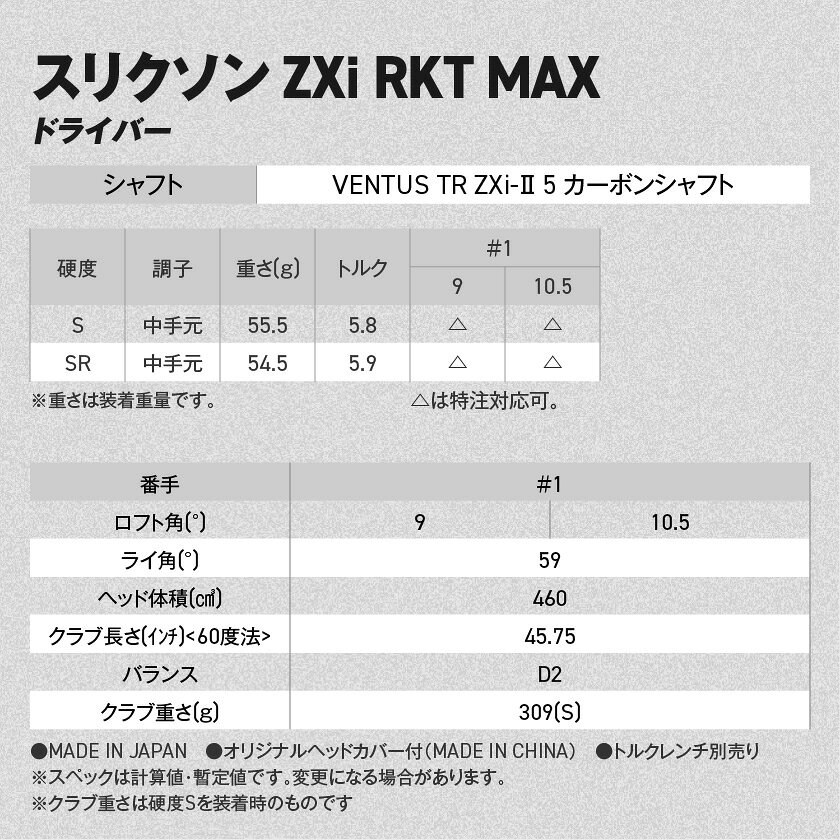 スリクソン ZXi RKT MAX
ドライバー

シャフト VENTUS TR ZXi-II 5 カーボンシャフト

| 硬度 | 調子 | 重さ(g) | トルク | #1 | |
|---|---|---|---|---|---|
| | | | | 9 | 10.5 |
| S | 中手元 | 55.5 | 5.8 | △ | △ |
| SR | 中手元 | 54.5 | 5.9 | △ | △ |

※重さは装着重量です。 △は特注対応可。

| 番手 | #1 | |
|---|---|---|
| ロフト角(°) | 9 | 10.5 |
| ライ角(°) | 59 | |
| ヘッド体積(㎤) | 460 | |
| クラブ長さ(インチ)<60度法> | 45.75 | |
| バランス | D2 | |
| クラブ重さ(g) | 309(S) | |

●MADE IN JAPAN ●オリジナルヘッドカバー付(MADE IN CHINA) ●トルクレンチ別売り
※スペックは計算値・暫定値です。変更になる場合があります。
※クラブ重さは硬度Sを装着時のものです